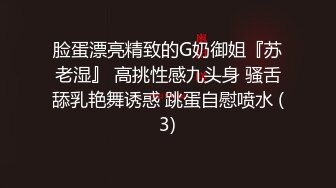 脸蛋漂亮精致的G奶御姐『苏老湿』 高挑性感九头身 骚舌舔乳艳舞诱惑 跳蛋自慰喷水 (3)